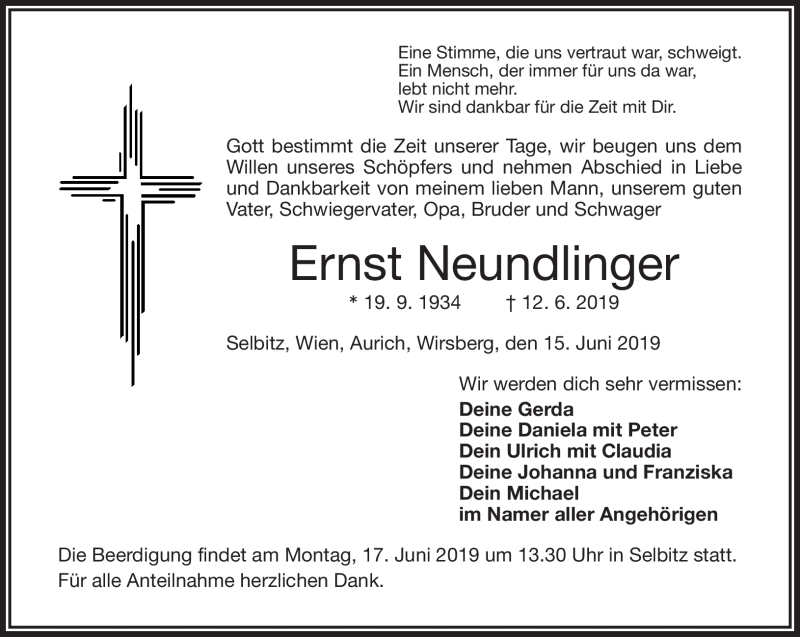 Eine Stimme, die uns vertraut war, schweigt.
Ein Mensch, der immer für uns da war,
lebt nicht mehr.
Wir sind dankbar für die Zeit mit Dir.

Gott bestimmt die Zeit unserer Tage, wir beugen uns dem Willen unseres Schöpfers und nehmen Abschied in Liebe und Dankbarkeit von meinem lieben Mann, unserem guten Vater, Schwiegervater, Opa, Bruder und Schwager

Ernst Neundlinger

* 19. 9. 1934 † 12. 6. 2019

Selbitz, Wien, Aurich, Wirsberg, den 15. Juni 2019

Wir werden dich sehr vermissen:
Deine Gerda
Deine Daniela mit Peter
Dein Ulrich mit Claudia
Deine Johanna und Franziska
Dein Michael
im Namer aller Angehörigen

Die Beerdigung findet am Montag, 17. Juni 2019 um 13.30 Uhr in Selbitz statt.
Für alle Anteilnahme herzlichen Dank.